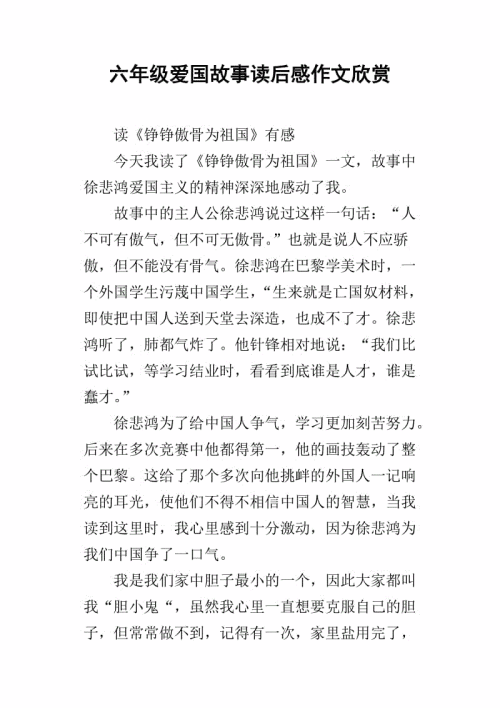 六年级爱国故事读后感作文欣赏

读《铮铮傲骨为祖国》有感

今天我读了《铮铮傲骨为祖国》一文，故事中徐悲鸿爱国主义的精神深深地感动了我。

故事中的主人公徐悲鸿说过这样一句话：“人不可有傲气，但不可无傲骨。”也就是说人不应骄傲，但不能没有骨气。徐悲鸿在巴黎学美术时，一个外国学生污蔑中国学生，“生来就是亡国奴材料，即使把中国人送到天堂去深造，也成不了才。徐悲鸿听了，肺都气炸了。他针锋相对地说：“我们比试比试，等学习结业时，看看到底谁是人才，谁是蠢才。”

徐悲鸿为了给中国人争气，学习更加刻苦努力。后来在多次竞赛中他都得第一，他的画技轰动了整个巴黎。这给了那个多次向他挑衅的外国人一记响亮的耳光，使他们不得不相信中国人的智慧，当我读到这里时，我心里感到十分激动，因为徐悲鸿为我们中国争了一口气。

我是我们家中胆子最小的一个，因此大家都叫我“胆小鬼“，虽然我心里一直想要克服自己的胆子，但常常做不到，记得有一次，家里盐用完了，